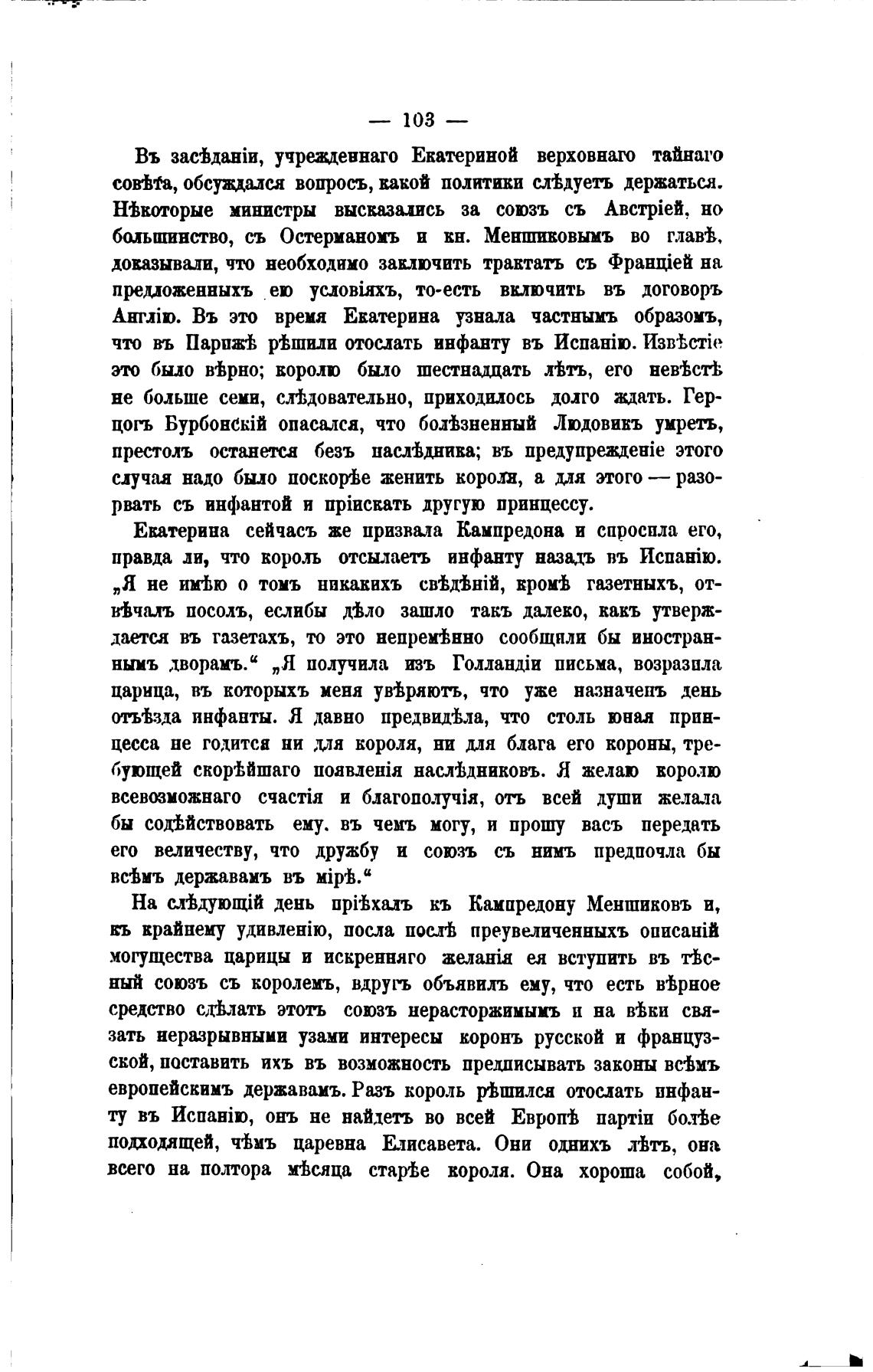 — 103 —

Въ засѣданіи, учрежденнаго Екатериной верховнаго тайнаго совѣта, обсуждался вопросъ, какой политики слѣдуетъ держаться. Нѣкоторые министры высказались за союзъ съ Австріей, но большинство, съ Остерманомъ и кн. Меншиковымъ во главѣ, доказывали, что необходимо заключить трактатъ съ Франціей на предложенныхъ ею условіяхъ, то-есть включить въ договоръ Англію. Въ это время Екатерина узнала частнымъ образомъ, что въ Парижѣ рѣшили отослать инфанту въ Испанію. Извѣстіе это было вѣрно; королю было шестнадцать лѣтъ, его невѣстѣ не больше семи, слѣдовательно, приходилось долго ждать. Герцогъ Бурбонскій опасался, что болѣзненный Людовикъ умретъ, престолъ останется безъ наслѣдника; въ предупрежденіе этого случая надо было поскорѣе женить короля, а для этого — разорвать съ инфантой и пріискать другую принцессу.

Екатерина сейчасъ же призвала Кампредона и спросила его, правда ли, что король отсылаетъ инфанту назадъ въ Испанію. „Я не имѣю о томъ никакихъ свѣдѣній, кромѣ газетныхъ, отвѣчалъ посолъ, еслибы дѣло зашло такъ далеко, какъ утверждается въ газетахъ, то это непремѣнно сообщили бы иностраннымъ дворамъ.“ „Я получила изъ Голландіи письма, возразила царица, въ которыхъ меня увѣряютъ, что уже назначенъ день отъѣзда инфанты. Я давно предвидѣла, что столь юная принцесса не годится ни для короля, ни для блага его короны, требующей скорѣйшаго появленія наслѣдниковъ. Я желаю королю всевозможнаго счастія и благополучія, отъ всей души желала бы содѣйствовать ему, въ чемъ могу, и прошу васъ передать его величеству, что дружбу и союзъ съ нимъ предпочла бы всѣмъ державамъ въ мірѣ.“

На слѣдующій день пріѣхалъ къ Кампредону Меншиковъ и, къ крайнему удивленію, посла послѣ преувеличенныхъ описаній могущества царицы и искренняго желанія ея вступить въ тѣсный союзъ съ королемъ, вдругъ объявилъ ему, что есть вѣрное средство сдѣлать этотъ союзъ нерасторжимымъ и на вѣки связать неразрывными узами интересы коронъ русской и французской, поставить ихъ въ возможность предписывать законы всѣмъ европейскимъ державамъ. Разъ король рѣшился отослать инфанту въ Испанію, онъ не найдетъ во всей Европѣ партіи болѣе подходящей, чѣмъ царевна Елисавета. Они однихъ лѣтъ, она всего на полтора мѣсяца старѣе короля. Она хороша собой,